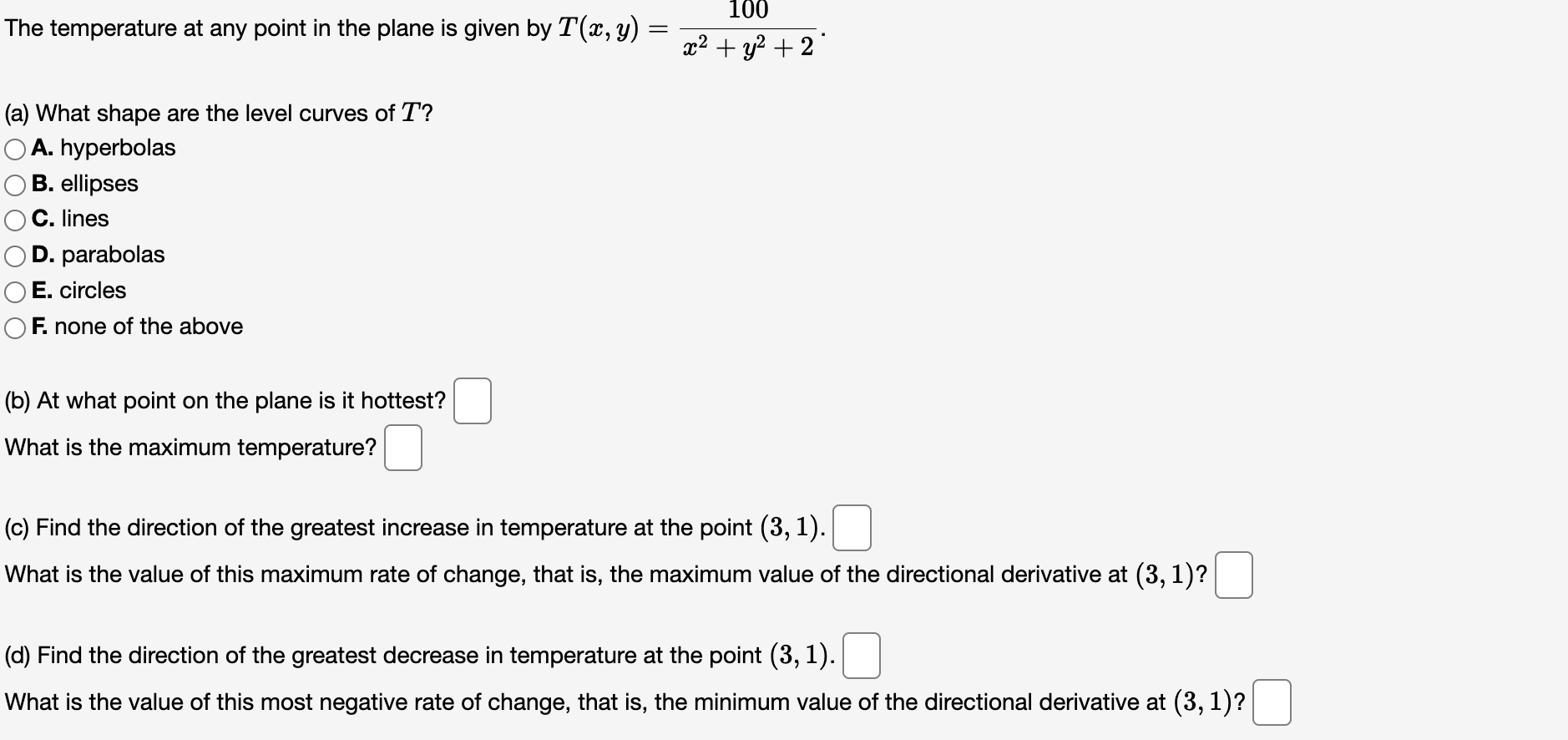 The temperature at any point in the plane is given by $T(x, y) = \frac{100}{x^2 + y^2 + 2}$.

(a) What shape are the level curves of $T$?
A. hyperbolas
B. ellipses
C. lines
D. parabolas
E. circles
F. none of the above

(b) At what point on the plane is it hottest?
What is the maximum temperature?

(c) Find the direction of the greatest increase in temperature at the point $(3, 1)$.
What is the value of this maximum rate of change, that is, the maximum value of the directional derivative at $(3, 1)$?

(d) Find the direction of the greatest decrease in temperature at the point $(3, 1)$.
What is the value of this most negative rate of change, that is, the minimum value of the directional derivative at $(3, 1)$?